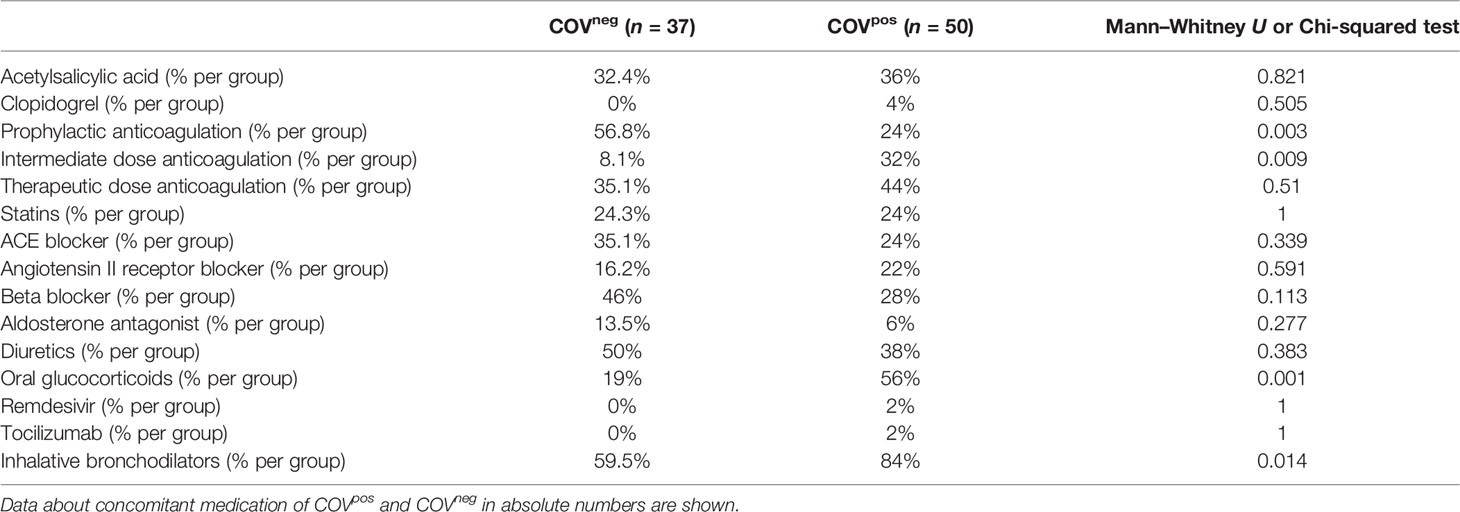 | | COV$^{neg}$ ($n$ = 37) | COV$^{pos}$ ($n$ = 50) | Mann–Whitney $U$ or Chi-squared test |
|---|---|---|---|
| Acetylsalicylic acid (% per group) | 32.4% | 36% | 0.821 |
| Clopidogrel (% per group) | 0% | 4% | 0.505 |
| Prophylactic anticoagulation (% per group) | 56.8% | 24% | 0.003 |
| Intermediate dose anticoagulation (% per group) | 8.1% | 32% | 0.009 |
| Therapeutic dose anticoagulation (% per group) | 35.1% | 44% | 0.51 |
| Statins (% per group) | 24.3% | 24% | 1 |
| ACE blocker (% per group) | 35.1% | 24% | 0.339 |
| Angiotensin II receptor blocker (% per group) | 16.2% | 22% | 0.591 |
| Beta blocker (% per group) | 46% | 28% | 0.113 |
| Aldosterone antagonist (% per group) | 13.5% | 6% | 0.277 |
| Diuretics (% per group) | 50% | 38% | 0.383 |
| Oral glucocorticoids (% per group) | 19% | 56% | 0.001 |
| Remdesivir (% per group) | 0% | 2% | 1 |
| Tocilizumab (% per group) | 0% | 2% | 1 |
| Inhalative bronchodilators (% per group) | 59.5% | 84% | 0.014 |

Data about concomitant medication of COV$^{pos}$ and COV$^{neg}$ in absolute numbers are shown.